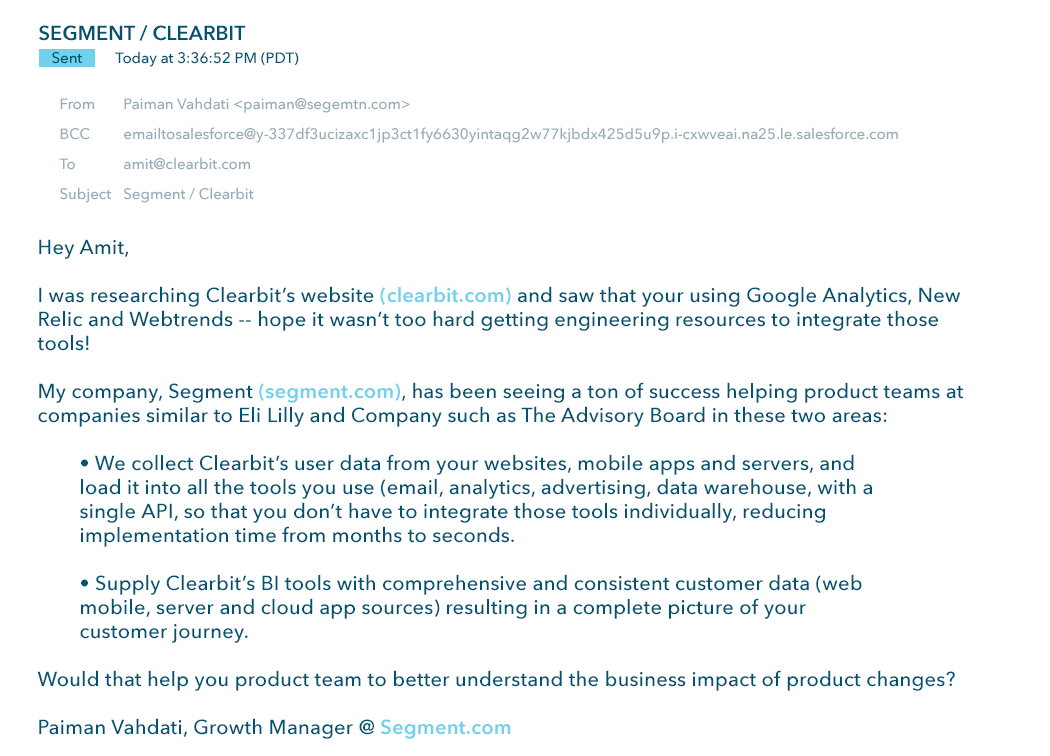 SEGMENT / CLEARBIT

Sent Today at 3:36:52 PM (PDT)

From Paiman Vahdati <paiman@segemtn.com>

BCC emailtosalesforce@y-337df3ucizaxc1jp3ct1fy6630yintaqg2w77kjbdx425d5u9p.i-cxwveai.na25.le.salesforce.com

To amit@clearbit.com

Subject Segment / Clearbit

Hey Amit,

I was researching Clearbit's website (clearbit.com) and saw that your using Google Analytics, New Relic and Webtrends -- hope it wasn't too hard getting engineering resources to integrate those tools!

My company, Segment (segment.com), has been seeing a ton of success helping product teams at companies similar to Eli Lilly and Company such as The Advisory Board in these two areas:

• We collect Clearbit's user data from your websites, mobile apps and servers, and load it into all the tools you use (email, analytics, advertising, data warehouse, with a single API, so that you don't have to integrate those tools individually, reducing implementation time from months to seconds.

• Supply Clearbit's BI tools with comprehensive and consistent customer data (web mobile, server and cloud app sources) resulting in a complete picture of your customer journey.

Would that help you product team to better understand the business impact of product changes?

Paiman Vahdati, Growth Manager @ Segment.com